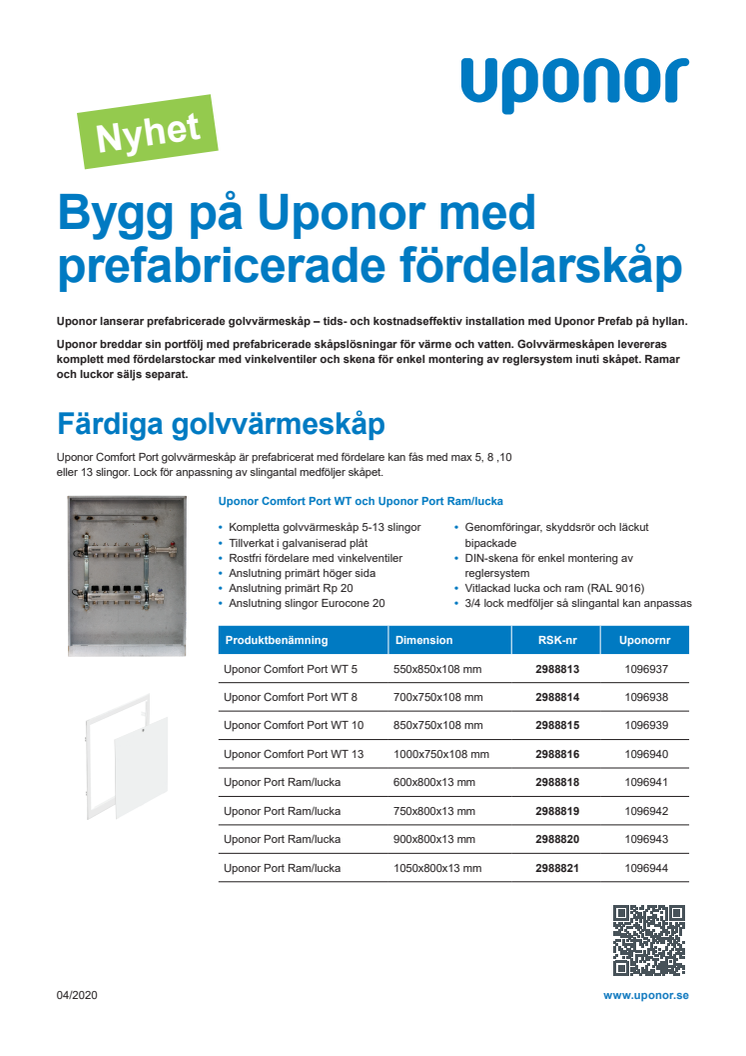 uponor

Nyhet

Bygg på Uponor med prefabricerade fördelarskåp

Uponor lanserar prefabricerade golvvärmeskåp – tids- och kostnadseffektiv installation med Uponor Prefab på hyllan.

Uponor breddar sin portfölj med prefabricerade skåpslösningar för värme och vatten. Golvvärmeskåpen levereras komplett med fördelarstockar med vinkelventiler och skena för enkel montering av reglersystem inuti skåpet. Ramar och luckor säljs separat.

Färdiga golvvärmeskåp

Uponor Comfort Port golvvärmeskåp är prefabricerat med fördelare kan fås med max 5, 8 ,10 eller 13 slingor. Lock för anpassning av slingantal medföljer skåpet.

Uponor Comfort Port WT och Uponor Port Ram/lucka

• Kompletta golvvärmeskåp 5-13 slingor
• Tillverkat i galvaniserad plåt
• Rostfri fördelare med vinkelventiler
• Anslutning primärt höger sida
• Anslutning primärt Rp 20
• Anslutning slingor Eurocone 20

• Genomföringar, skyddsrör och läckut bipackade
• DIN-skena för enkel montering av reglersystem
• Vitlackad lucka och ram (RAL 9016)
• 3/4 lock medföljer så slingantal kan anpassas

| Produktbenämning | Dimension | RSK-nr | Uponornr |
|---|---|---|---|
| Uponor Comfort Port WT 5 | 550x850x108 mm | 2988813 | 1096937 |
| Uponor Comfort Port WT 8 | 700x750x108 mm | 2988814 | 1096938 |
| Uponor Comfort Port WT 10 | 850x750x108 mm | 2988815 | 1096939 |
| Uponor Comfort Port WT 13 | 1000x750x108 mm | 2988816 | 1096940 |
| Uponor Port Ram/lucka | 600x800x13 mm | 2988818 | 1096941 |
| Uponor Port Ram/lucka | 750x800x13 mm | 2988819 | 1096942 |
| Uponor Port Ram/lucka | 900x800x13 mm | 2988820 | 1096943 |
| Uponor Port Ram/lucka | 1050x800x13 mm | 2988821 | 1096944 |

04/2020

www.uponor.se